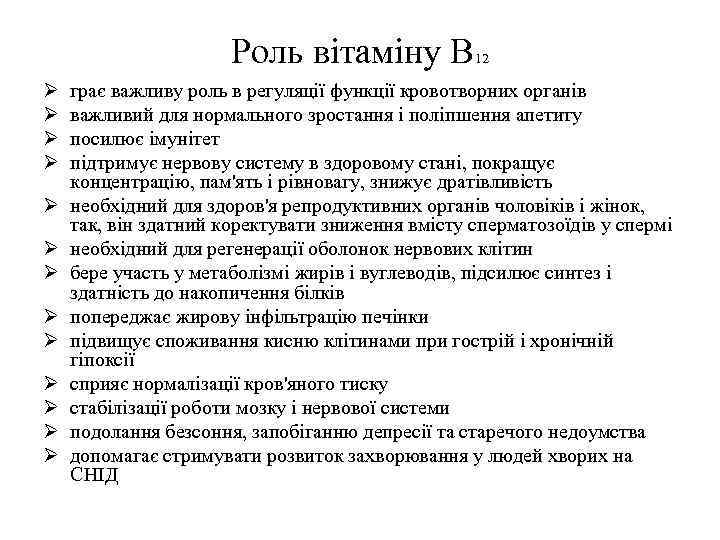 Роль вітаміну $B_{12}$

➢ грає важливу роль в регуляції функції кровотворних органів
➢ важливий для нормального зростання і поліпшення апетиту
➢ посилює імунітет
➢ підтримує нервову систему в здоровому стані, покращує концентрацію, пам'ять і рівновагу, знижує дратівливість
➢ необхідний для здоров'я репродуктивних органів чоловіків і жінок, так, він здатний коректувати зниження вмісту сперматозоїдів у спермі
➢ необхідний для регенерації оболонок нервових клітин
➢ бере участь у метаболізмі жирів і вуглеводів, підсилює синтез і здатність до накопичення білків
➢ попереджає жирову інфільтрацію печінки
➢ підвищує споживання кисню клітинами при гострій і хронічній гіпоксії
➢ сприяє нормалізації кров'яного тиску
➢ стабілізації роботи мозку і нервової системи
➢ подолання безсоння, запобіганню депресії та старечого недоумства
➢ допомагає стримувати розвиток захворювання у людей хворих на СНІД